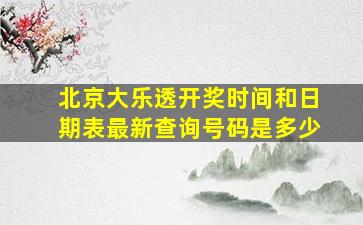 北京大乐透开奖时间和日期表最新查询号码是多少